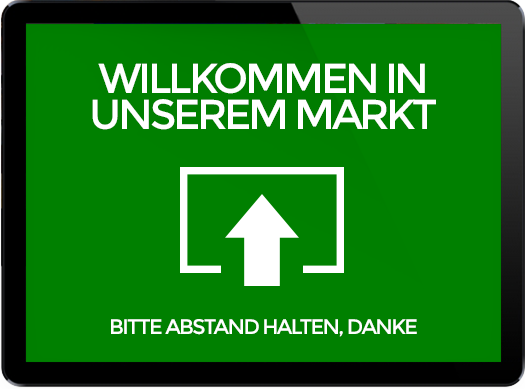 WILLKOMMEN IN UNSEREM MARKT

BITTE ABSTAND HALTEN, DANKE